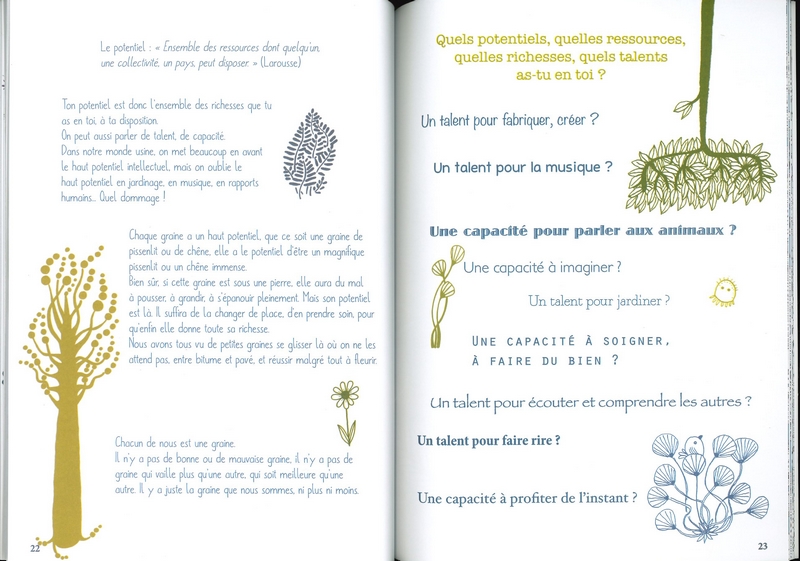 Le potentiel : « Ensemble des ressources dont quelqu'un, une collectivité, un pays, peut disposer. » (Larousse)

Ton potentiel est donc l'ensemble des richesses que tu as en toi, à ta disposition.
On peut aussi parler de talent, de capacité.
Dans notre monde usine, on met beaucoup en avant le haut potentiel intellectuel, mais on oublie le haut potentiel en jardinage, en musique, en rapports humains... Quel dommage !

Chaque graine a un haut potentiel, que ce soit une graine de pissenlit ou de chêne, elle a le potentiel d'être un magnifique pissenlit ou un chêne immense.
Bien sûr, si cette graine est sous une pierre, elle aura du mal à pousser, à grandir, à s'épanouir pleinement. Mais son potentiel est là. Il suffira de la changer de place, d'en prendre soin, pour qu'enfin elle donne toute sa richesse.
Nous avons tous vu de petites graines se glisser là où on ne les attend pas, entre bitume et pavé, et réussir malgré tout à fleurir.

Chacun de nous est une graine.
Il n'y a pas de bonne ou de mauvaise graine, il n'y a pas de graine qui vaille plus qu'une autre, qui soit meilleure qu'une autre. Il y a juste la graine que nous sommes, ni plus ni moins.

22

Quels potentiels, quelles ressources, quelles richesses, quels talents as-tu en toi ?

Un talent pour fabriquer, créer ?

Un talent pour la musique ?

Une capacité pour parler aux animaux ?

Une capacité à imaginer ?

Un talent pour jardiner ?

UNE CAPACITÉ À SOIGNER, À FAIRE DU BIEN ?

Un talent pour écouter et comprendre les autres ?

Un talent pour faire rire ?

Une capacité à profiter de l'instant ?

23